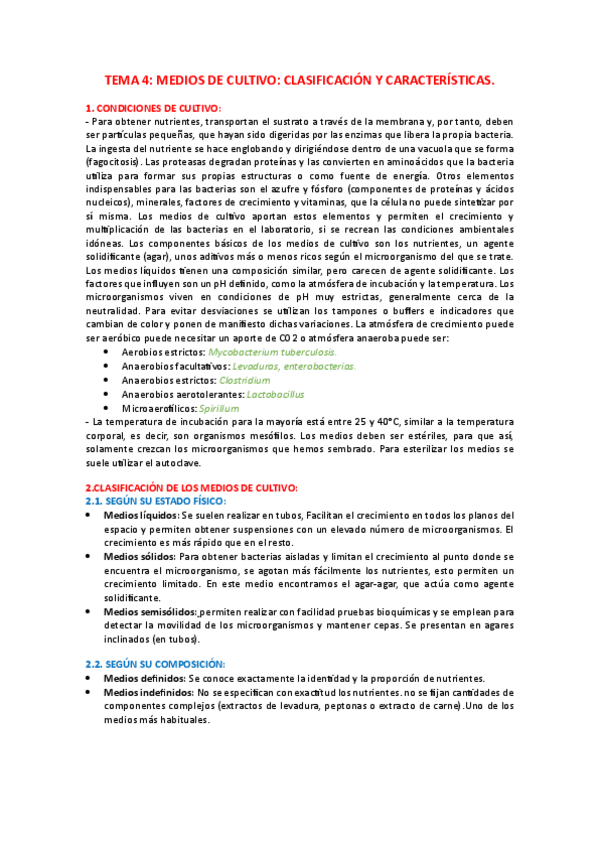 TEMA 4: MEDIOS DE CULTIVO: CLASIFICACIÓN Y CARACTERÍSTICAS.

1. CONDICIONES DE CULTIVO:
- Para obtener nutrientes, transportan el sustrato a través de la membrana y, por tanto, deben ser partículas pequeñas, que hayan sido digeridas por las enzimas que libera la propia bacteria. La ingesta del nutriente se hace englobando y dirigiéndose dentro de una vacuola que se forma (fagocitosis). Las proteasas degradan proteínas y las convierten en aminoácidos que la bacteria utiliza para formar sus propias estructuras o como fuente de energía. Otros elementos indispensables para las bacterias son el azufre y fósforo (componentes de proteínas y ácidos nucleicos), minerales, factores de crecimiento y vitaminas, que la célula no puede sintetizar por sí misma. Los medios de cultivo aportan estos elementos y permiten el crecimiento y multiplicación de las bacterias en el laboratorio, si se recrean las condiciones ambientales idóneas. Los componentes básicos de los medios de cultivo son los nutrientes, un agente solidificante (agar), unos aditivos más o menos ricos según el microorganismo del que se trate. Los medios líquidos tienen una composición similar, pero carecen de agente solidificante. Los factores que influyen son un pH definido, como la atmósfera de incubación y la temperatura. Los microorganismos viven en condiciones de pH muy estrictas, generalmente cerca de la neutralidad. Para evitar desviaciones se utilizan los tampones o buffers e indicadores que cambian de color y ponen de manifiesto dichas variaciones. La atmósfera de crecimiento puede ser aeróbico puede necesitar un aporte de CO2 o atmósfera anaeroba puede ser:
• Aerobios estrictos: Mycobacterium tuberculosis.
• Anaerobios facultativos: Levaduras, enterobacterias.
• Anaerobios estrictos: Clostridium
• Anaerobios aerotolerantes: Lactobacillus
• Microaerofílicos: Spirillum
- La temperatura de incubación para la mayoría está entre 25 y 40°C, similar a la temperatura corporal, es decir, son organismos mesófilos. Los medios deben ser estériles, para que así, solamente crezcan los microorganismos que hemos sembrado. Para esterilizar los medios se suele utilizar el autoclave.

2.CLASIFICACIÓN DE LOS MEDIOS DE CULTIVO:
2.1. SEGÚN SU ESTADO FÍSICO:
• Medios líquidos: Se suelen realizar en tubos, Facilitan el crecimiento en todos los planos del espacio y permiten obtener suspensiones con un elevado número de microorganismos. El crecimiento es más rápido que en el resto.
• Medios sólidos: Para obtener bacterias aisladas y limitan el crecimiento al punto donde se encuentra el microorganismo, se agotan más fácilmente los nutrientes, esto permiten un crecimiento limitado. En este medio encontramos el agar-agar, que actúa como agente solidificante.
• Medios semisólidos: permiten realizar con facilidad pruebas bioquímicas y se emplean para detectar la movilidad de los microorganismos y mantener cepas. Se presentan en agares inclinados (en tubos).

2.2. SEGÚN SU COMPOSICIÓN:
• Medios definidos: Se conoce exactamente la identidad y la proporción de nutrientes.
• Medios indefinidos: No se especifican con exactitud los nutrientes. no se fijan cantidades de componentes complejos (extractos de levadura, peptonas o extracto de carne).Uno de los medios más habituales.